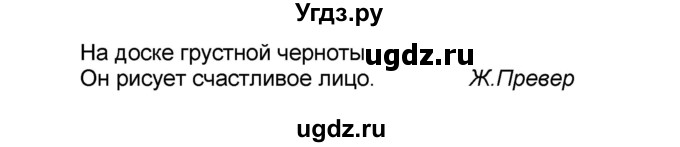 Угдз.ру

На доске грустной черноты ugdz.ru
Он рисует счастливое лицо. Ж.Превер

ugdz.ru